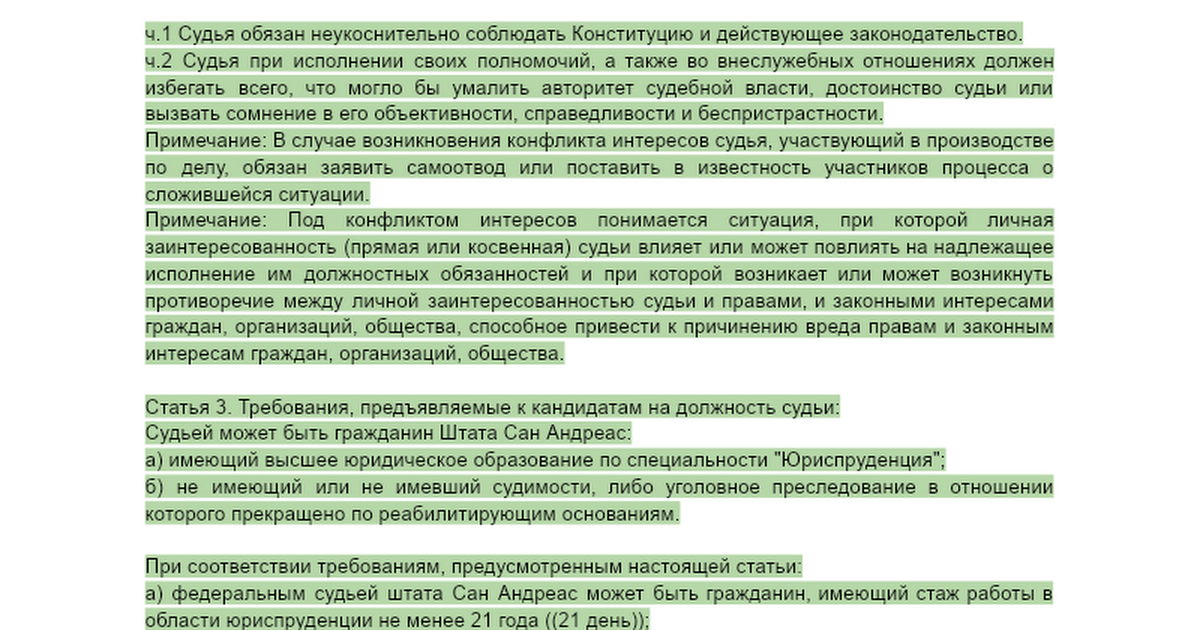 ч.1 Судья обязан неукоснительно соблюдать Конституцию и действующее законодательство.
ч.2 Судья при исполнении своих полномочий, а также во внеслужебных отношениях должен избегать всего, что могло бы умалить авторитет судебной власти, достоинство судьи или вызвать сомнение в его объективности, справедливости и беспристрастности.
Примечание: В случае возникновения конфликта интересов судья, участвующий в производстве по делу, обязан заявить самоотвод или поставить в известность участников процесса о сложившейся ситуации.
Примечание: Под конфликтом интересов понимается ситуация, при которой личная заинтересованность (прямая или косвенная) судьи влияет или может повлиять на надлежащее исполнение им должностных обязанностей и при которой возникает или может возникнуть противоречие между личной заинтересованностью судьи и правами, и законными интересами граждан, организаций, общества, способное привести к причинению вреда правам и законным интересам граждан, организаций, общества.

Статья 3. Требования, предъявляемые к кандидатам на должность судьи:
Судьей может быть гражданин Штата Сан Андреас:
а) имеющий высшее юридическое образование по специальности "Юриспруденция";
б) не имеющий или не имевший судимости, либо уголовное преследование в отношении которого прекращено по реабилитирующим основаниям.

При соответствии требованиям, предусмотренным настоящей статьи:
а) федеральным судьей штата Сан Андреас может быть гражданин, имеющий стаж работы в области юриспруденции не менее 21 года ((21 день));